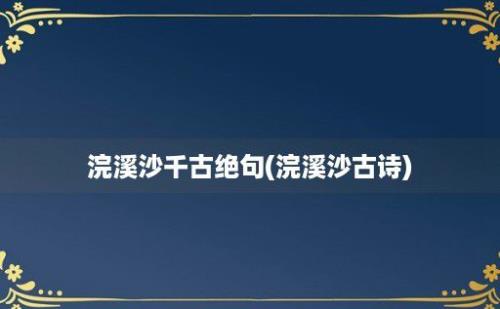 浣溪沙千古绝句(浣溪沙古诗)